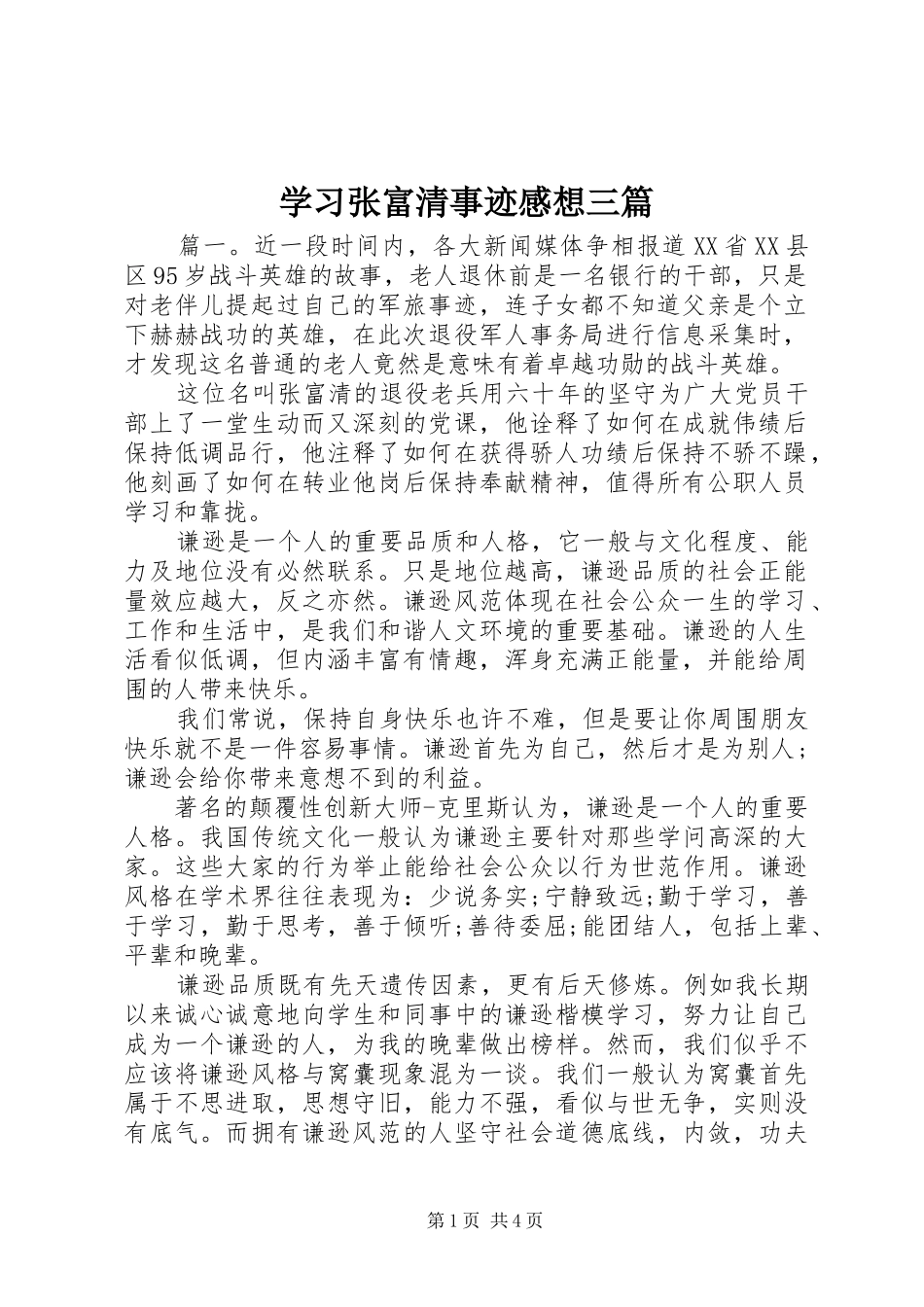 学习张富清事迹感想三篇

篇一。近一段时间内，各大新闻媒体争相报道XX省XX县区95岁战斗英雄的故事，老人退休前是一名银行的干部，只是对老伴儿提起过自己的军旅事迹，连子女都不知道父亲是个立下赫赫战功的英雄，在此次退役军人事务局进行信息采集时，才发现这名普通的老人竟然是意味有着卓越功勋的战斗英雄。

这位名叫张富清的退役老兵用六十年的坚守为广大党员干部上了一堂生动而又深刻的党课，他诠释了如何在成就伟绩后保持低调品行，他注释了如何在获得骄人功绩后保持不骄不躁，他刻画了如何在转业他岗后保持奉献精神，值得所有公职人员学习和靠拢。

谦逊是一个人的重要品质和人格，它一般与文化程度、能力及地位没有必然联系。只是地位越高，谦逊品质的社会正能量效应越大，反之亦然。谦逊风范体现在社会公众一生的学习、工作和生活中，是我们和谐人文环境的重要基础。谦逊的人生活看似低调，但内涵丰富有情趣，浑身充满正能量，并能给周围的人带来快乐。

我们常说，保持自身快乐也许不难，但是要让你周围朋友快乐就不是一件容易事情。谦逊首先为自己，然后才是为别人；谦逊会给你带来意想不到的利益。

著名的颠覆性创新大师-克里斯认为，谦逊是一个人的重要人格。我国传统文化一般认为谦逊主要针对那些学问高深的大家。这些大家的行为举止能给社会公众以行为世范作用。谦逊风格在学术界往往表现为：少说务实;宁静致远;勤于学习，善于学习，勤于思考，善于倾听;善待委屈;能团结人，包括上辈、平辈和晚辈。

谦逊品质既有先天遗传因素，更有后天修炼。例如我长期以来诚心诚意地向学生和同事中的谦逊楷模学习，努力让自己成为一个谦逊的人，为我的晚辈做出榜样。然而，我们似乎不应该将谦逊风格与窝囊现象混为一谈。我们一般认为窝囊首先属于不思进取，思想守旧，能力不强，看似与世无争，实则没有底气。而拥有谦逊风范的人坚守社会道德底线，内敛，功夫

第1页 共4页